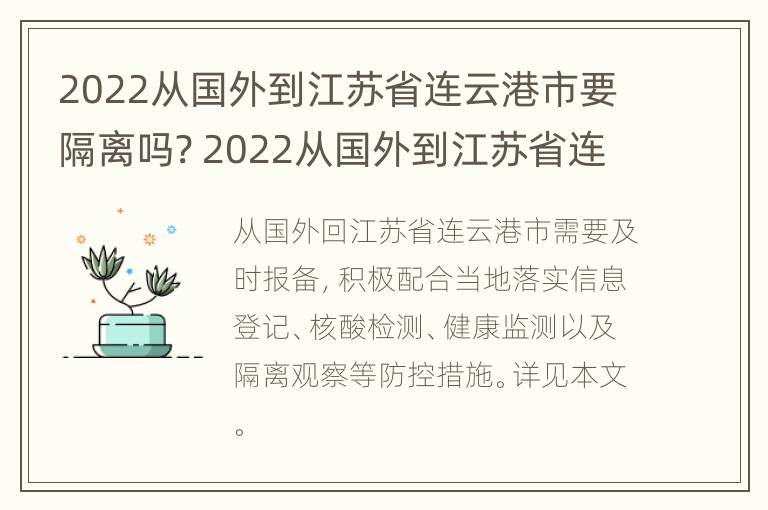 2022从国外到江苏省连云港市要隔离吗? 2022从国外到江苏省连

从国外回江苏省连云港市需要及时报备, 积极配合当地落实信息登记、核酸检测、健康监测以及隔离观察等防控措施。详见本文。